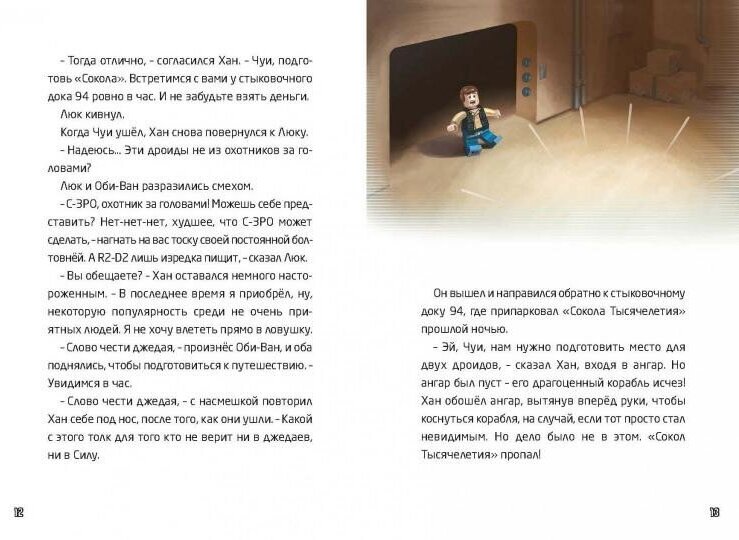 – Тогда отлично, – согласился Хан. – Чуи, подготовь «Сокола». Встретимся с вами у стыковочного дока 94 ровно в час. И не забудьте взять деньги.

Люк кивнул.

Когда Чуи ушёл, Хан снова повернулся к Люку.

– Надеюсь... Эти дроиды не из охотников за головами?

Люк и Оби-Ван разразились смехом.

– C-3PO, охотник за головами! Можешь себе представить? Нет-нет-нет, худшее, что C-3PO может сделать, – нагнать на вас тоску своей постоянной болтовнёй. А R2-D2 лишь изредка пищит, – сказал Люк.

– Вы обещаете? – Хан оставался немного настороженным. – В последнее время я приобрёл, ну, некоторую популярность среди не очень приятных людей. Я не хочу влететь прямо в ловушку.

– Слово чести джедая, – произнёс Оби-Ван, и оба поднялись, чтобы подготовиться к путешествию. – Увидимся в час.

– Слово чести джедая, – с насмешкой повторил Хан себе под нос, после того, как они ушли. – Какой с этого толк для того кто не верит ни в джедаев, ни в Силу.

12

Он вышел и направился обратно к стыковочному доку 94, где припарковал «Сокола Тысячелетия» прошлой ночью.

– Эй, Чуи, нам нужно подготовить место для двух дроидов, – сказал Хан, входя в ангар. Но ангар был пуст – его драгоценный корабль исчез! Хан обошёл ангар, вытянув вперёд руки, чтобы коснуться корабля, на случай, если тот просто стал невидимым. Но дело было не в этом. «Сокол Тысячелетия» пропал!

13